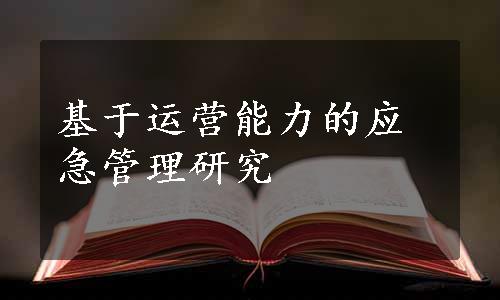 基于运营能力的应急管理研究